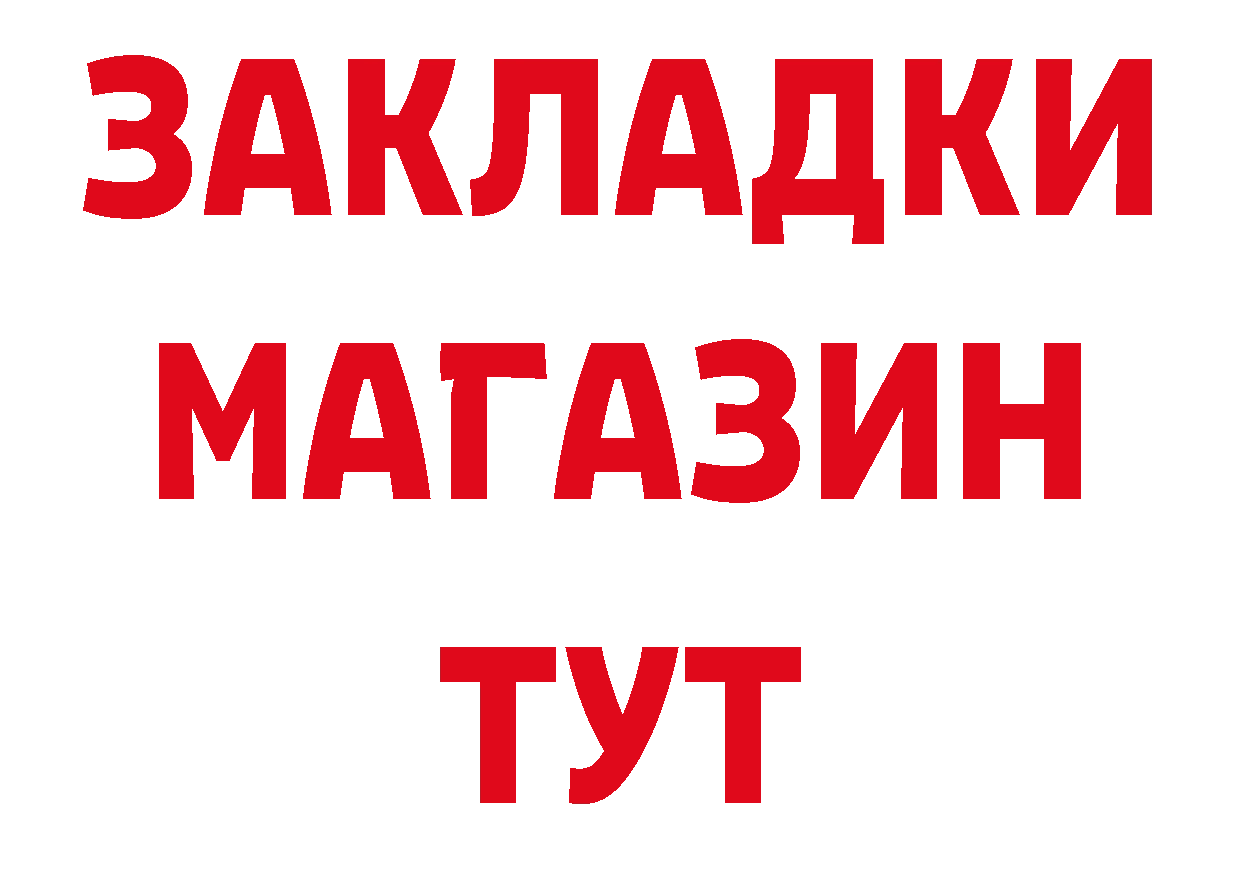 ЗАКЛАДКИ
МАГАЗИН
ТУТ